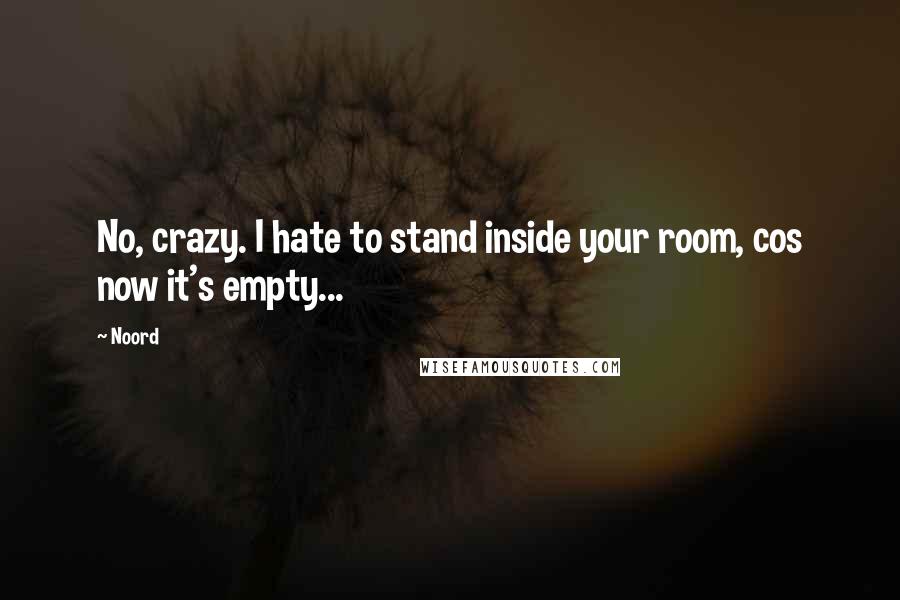 No, crazy. I hate to stand inside your room, cos now it's empty...

~ Noord

WISEFAMOUSQUOTES.COM